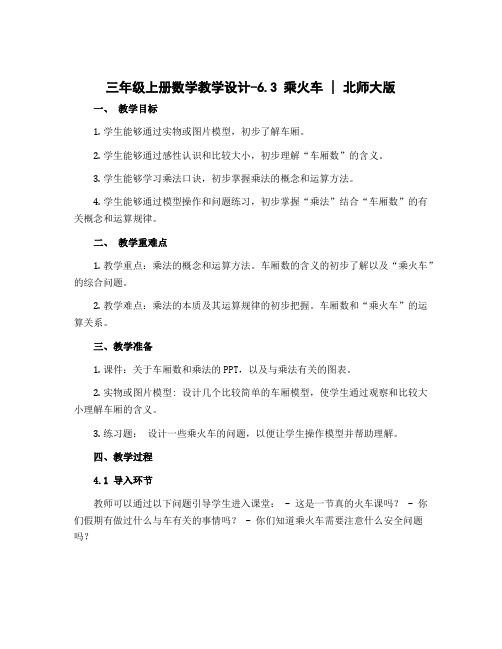 三年级上册数学教学设计-6.3 乘火车 | 北师大版

一、 教学目标

1. 学生能够通过实物或图片模型，初步了解车厢。

2. 学生能够通过感性认识和比较大小，初步理解“车厢数”的含义。

3. 学生能够学习乘法口诀，初步掌握乘法的概念和运算方法。

4. 学生能够通过模型操作和问题练习，初步掌握“乘法”结合“车厢数”的有关概念和运算规律。

二、 教学重难点

1. 教学重点：乘法的概念和运算方法。车厢数的含义的初步了解以及“乘火车”的综合问题。

2. 教学难点：乘法的本质及其运算规律的初步把握。车厢数和“乘火车”的运算关系。

三、教学准备

1. 课件：关于车厢数和乘法的 PPT，以及与乘法有关的图表。

2. 实物或图片模型：设计几个比较简单的车厢模型，使学生通过观察和比较大小理解车厢的含义。

3. 练习题： 设计一些乘火车的问题，以便让学生操作模型并帮助理解。

四、教学过程

4.1 导入环节

教师可以通过以下问题引导学生进入课堂： - 这是一节真的火车课吗？ - 你们假期有做过什么与车有关的事情吗？ - 你们知道乘火车需要注意什么安全问题吗？